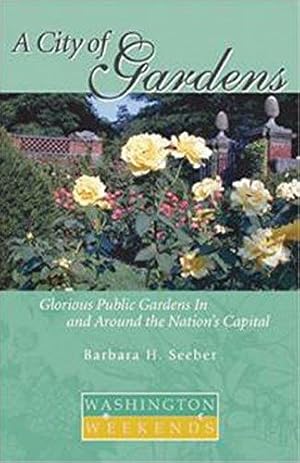 A City of Gardens

Glorious Public Gardens In and Around the Nation's Capital

Barbara H. Seeber

WASHINGTON
WEEKENDS